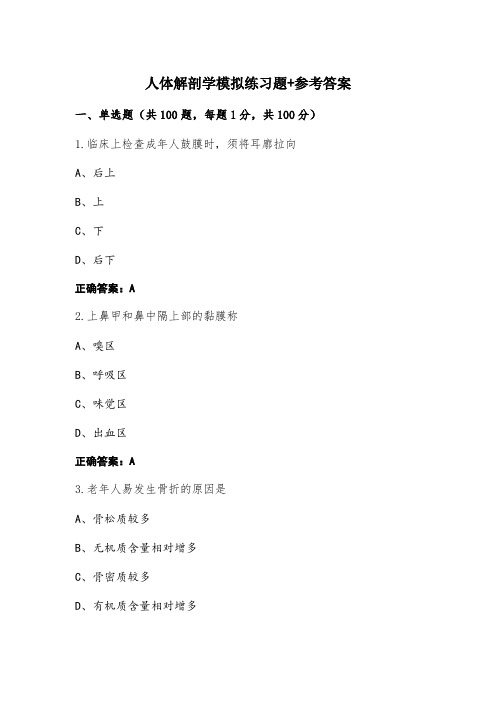 人体解剖学模拟练习题+参考答案

一、单选题（共 100 题，每题 1 分，共 100 分）

1.临床上检查成年人鼓膜时，须将耳廓拉向

A、后上

B、上

C、下

D、后下

正确答案：A

2.上鼻甲和鼻中隔上部的黏膜称

A、嗅区

B、呼吸区

C、味觉区

D、出血区

正确答案：A

3.老年人易发生骨折的原因是

A、骨松质较多

B、无机质含量相对增多

C、骨密质较多

D、有机质含量相对增多